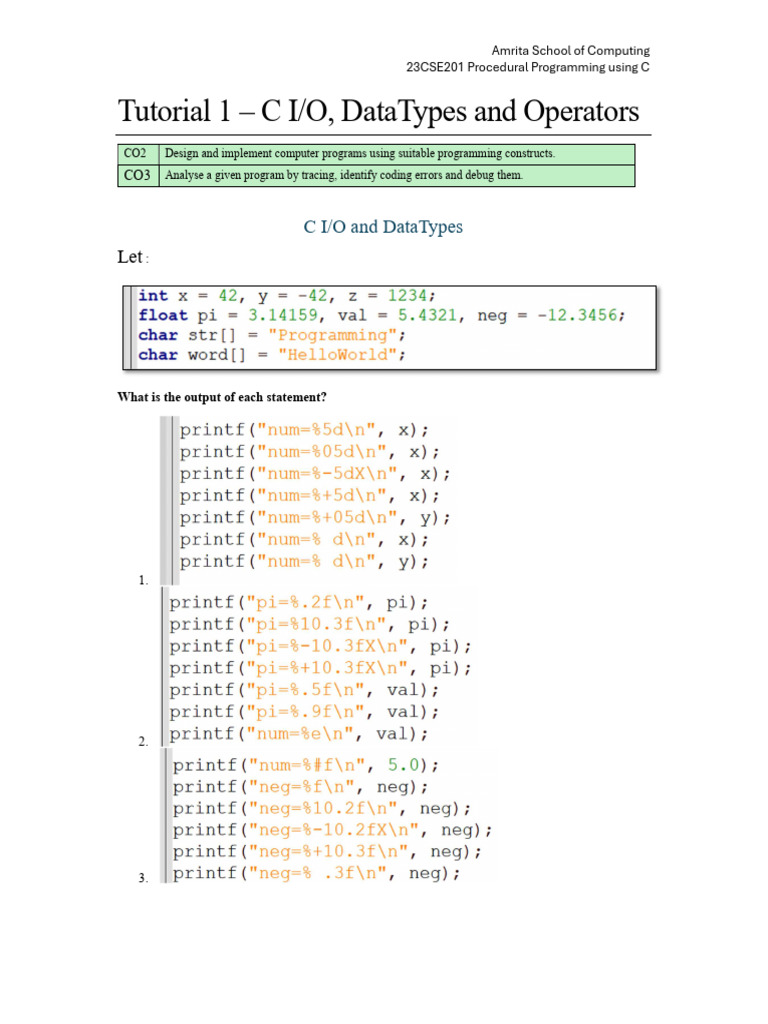 Amrita School of Computing
23CSE201 Procedural Programming using C

Tutorial 1 – C I/O, DataTypes and Operators

| CO2 | Design and implement computer programs using suitable programming constructs. |
|---|---|
| CO3 | Analyse a given program by tracing, identify coding errors and debug them. |

C I/O and DataTypes

Let :

int x = 42, y = -42, z = 1234;
float pi = 3.14159, val = 5.4321, neg = -12.3456;
char str[] = "Programming";
char word[] = "HelloWorld";

What is the output of each statement?

1.
printf("num=%5d\n", x);
printf("num=%05d\n", x);
printf("num=%-5dX\n", x);
printf("num=%+5d\n", x);
printf("num=%+05d\n", y);
printf("num=% d\n", x);
printf("num=% d\n", y);

2.
printf("pi=%.2f\n", pi);
printf("pi=%10.3f\n", pi);
printf("pi=%-10.3fX\n", pi);
printf("pi=%+10.3fX\n", pi);
printf("pi=%.5f\n", val);
printf("pi=%.9f\n", val);
printf("num=%e\n", val);

3.
printf("num=%#f\n", 5.0);
printf("neg=%f\n", neg);
printf("neg=%10.2f\n", neg);
printf("neg=%-10.2fX\n", neg);
printf("neg=%+10.3f\n", neg);
printf("neg=% .3f\n", neg);